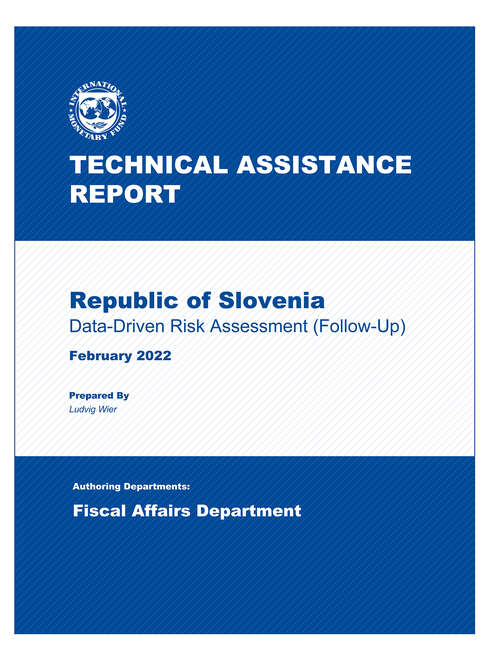 INTERNATIONAL MONETARY FUND

TECHNICAL ASSISTANCE REPORT

Republic of Slovenia
Data-Driven Risk Assessment (Follow-Up)

February 2022

Prepared By
Ludvig Wier

Authoring Departments:

Fiscal Affairs Department